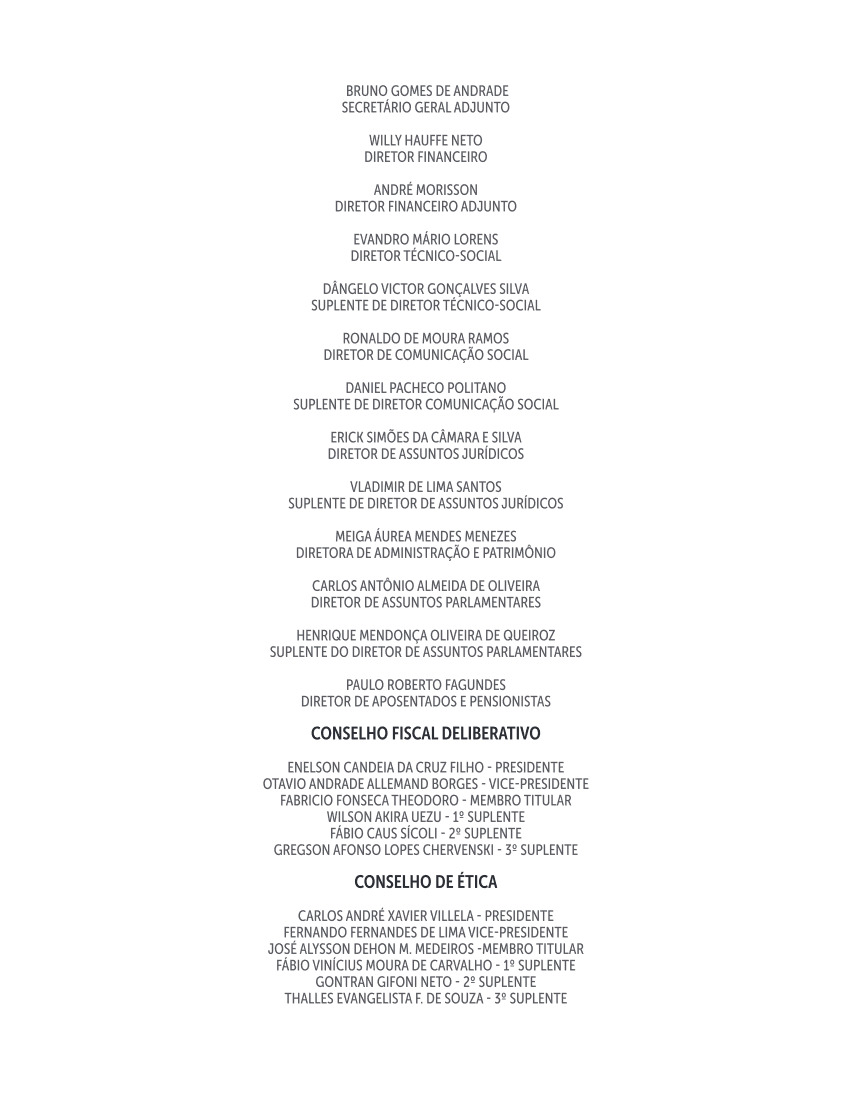 BRUNO GOMES DE ANDRADE
SECRETÁRIO GERAL ADJUNTO

WILLY HAUFFE NETO
DIRETOR FINANCEIRO

ANDRÉ MORISSON
DIRETOR FINANCEIRO ADJUNTO

EVANDRO MÁRIO LORENS
DIRETOR TÉCNICO-SOCIAL

DÂNGELO VICTOR GONÇALVES SILVA
SUPLENTE DE DIRETOR TÉCNICO-SOCIAL

RONALDO DE MOURA RAMOS
DIRETOR DE COMUNICAÇÃO SOCIAL

DANIEL PACHECO POLITANO
SUPLENTE DE DIRETOR COMUNICAÇÃO SOCIAL

ERICK SIMÕES DA CÂMARA E SILVA
DIRETOR DE ASSUNTOS JURÍDICOS

VLADIMIR DE LIMA SANTOS
SUPLENTE DE DIRETOR DE ASSUNTOS JURÍDICOS

MEIGA ÁUREA MENDES MENEZES
DIRETORA DE ADMINISTRAÇÃO E PATRIMÔNIO

CARLOS ANTÔNIO ALMEIDA DE OLIVEIRA
DIRETOR DE ASSUNTOS PARLAMENTARES

HENRIQUE MENDONÇA OLIVEIRA DE QUEIROZ
SUPLENTE DO DIRETOR DE ASSUNTOS PARLAMENTARES

PAULO ROBERTO FAGUNDES
DIRETOR DE APOSENTADOS E PENSIONISTAS

CONSELHO FISCAL DELIBERATIVO

ENELSON CANDEIA DA CRUZ FILHO - PRESIDENTE
OTAVIO ANDRADE ALLEMAND BORGES - VICE-PRESIDENTE
FABRICIO FONSECA THEODORO - MEMBRO TITULAR
WILSON AKIRA UEZU - 1º SUPLENTE
FÁBIO CAUS SÍCOLI - 2º SUPLENTE
GREGSON AFONSO LOPES CHERVENSKI - 3º SUPLENTE

CONSELHO DE ÉTICA

CARLOS ANDRÉ XAVIER VILLELA - PRESIDENTE
FERNANDO FERNANDES DE LIMA VICE-PRESIDENTE
JOSÉ ALYSSON DEHON M. MEDEIROS -MEMBRO TITULAR
FÁBIO VINÍCIUS MOURA DE CARVALHO - 1º SUPLENTE
GONTRAN GIFONI NETO - 2º SUPLENTE
THALLES EVANGELISTA F. DE SOUZA - 3º SUPLENTE